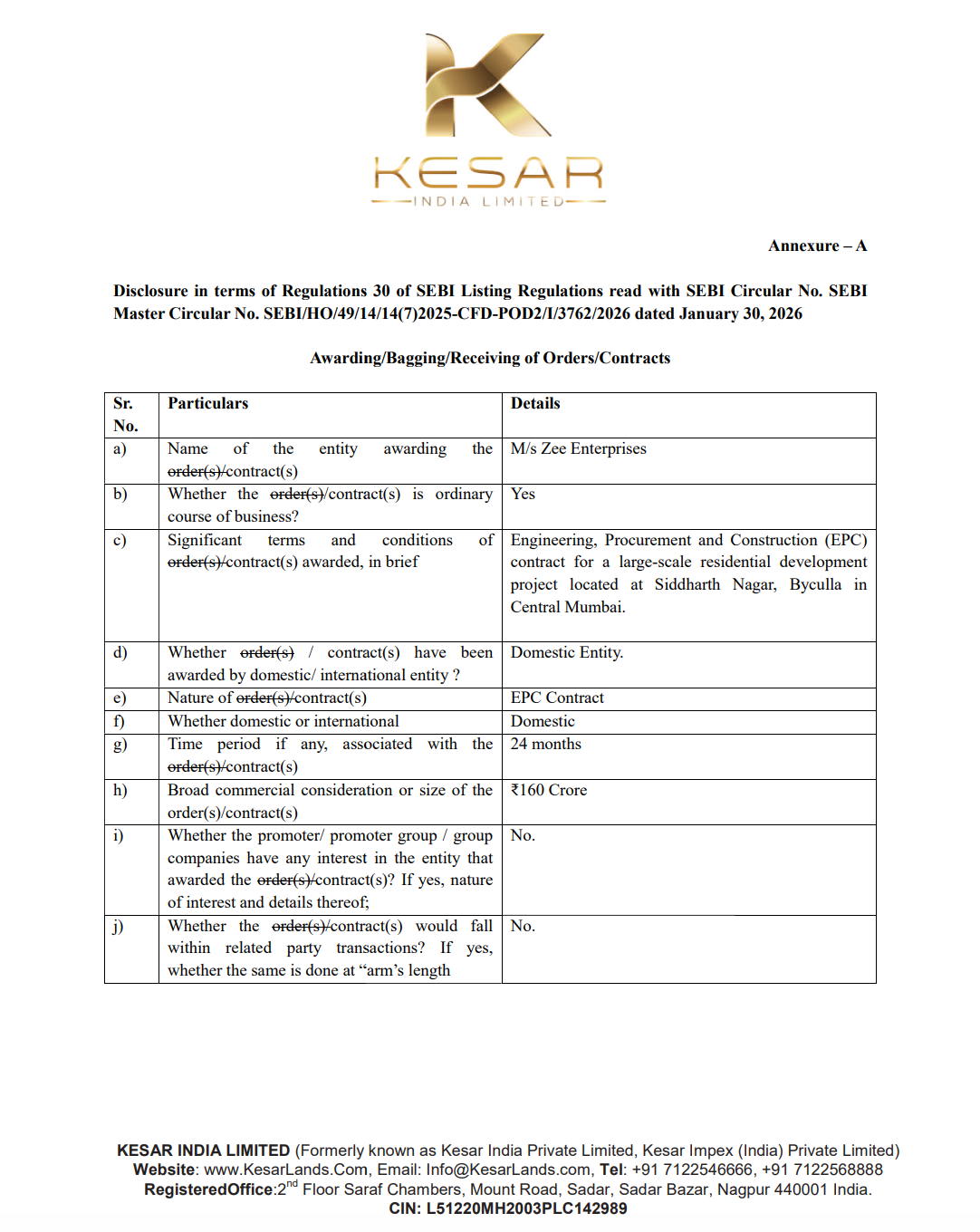 KESAR
INDIA LIMITED

Annexure – A

Disclosure in terms of Regulations 30 of SEBI Listing Regulations read with SEBI Circular No. SEBI Master Circular No. SEBI/HO/49/14/14(7)2025-CFD-POD2/I/3762/2026 dated January 30, 2026

Awarding/Bagging/Receiving of Orders/Contracts

| Sr. No. | Particulars | Details |
|---|---|---|
| a) | Name of the entity awarding the order(s)/contract(s) | M/s Zee Enterprises |
| b) | Whether the order(s)/contract(s) is ordinary course of business? | Yes |
| c) | Significant terms and conditions of order(s)/contract(s) awarded, in brief | Engineering, Procurement and Construction (EPC) contract for a large-scale residential development project located at Siddharth Nagar, Byculla in Central Mumbai. |
| d) | Whether order(s) / contract(s) have been awarded by domestic/ international entity ? | Domestic Entity. |
| e) | Nature of order(s)/contract(s) | EPC Contract |
| f) | Whether domestic or international | Domestic |
| g) | Time period if any, associated with the order(s)/contract(s) | 24 months |
| h) | Broad commercial consideration or size of the order(s)/contract(s) | ₹160 Crore |
| i) | Whether the promoter/ promoter group / group companies have any interest in the entity that awarded the order(s)/contract(s)? If yes, nature of interest and details thereof; | No. |
| j) | Whether the order(s)/contract(s) would fall within related party transactions? If yes, whether the same is done at "arm's length | No. |

KESAR INDIA LIMITED (Formerly known as Kesar India Private Limited, Kesar Impex (India) Private Limited)
Website: www.KesarLands.Com, Email: Info@KesarLands.com, Tel: +91 7122546666, +91 7122568888
RegisteredOffice:2$^{nd}$ Floor Saraf Chambers, Mount Road, Sadar, Sadar Bazar, Nagpur 440001 India.
CIN: L51220MH2003PLC142989